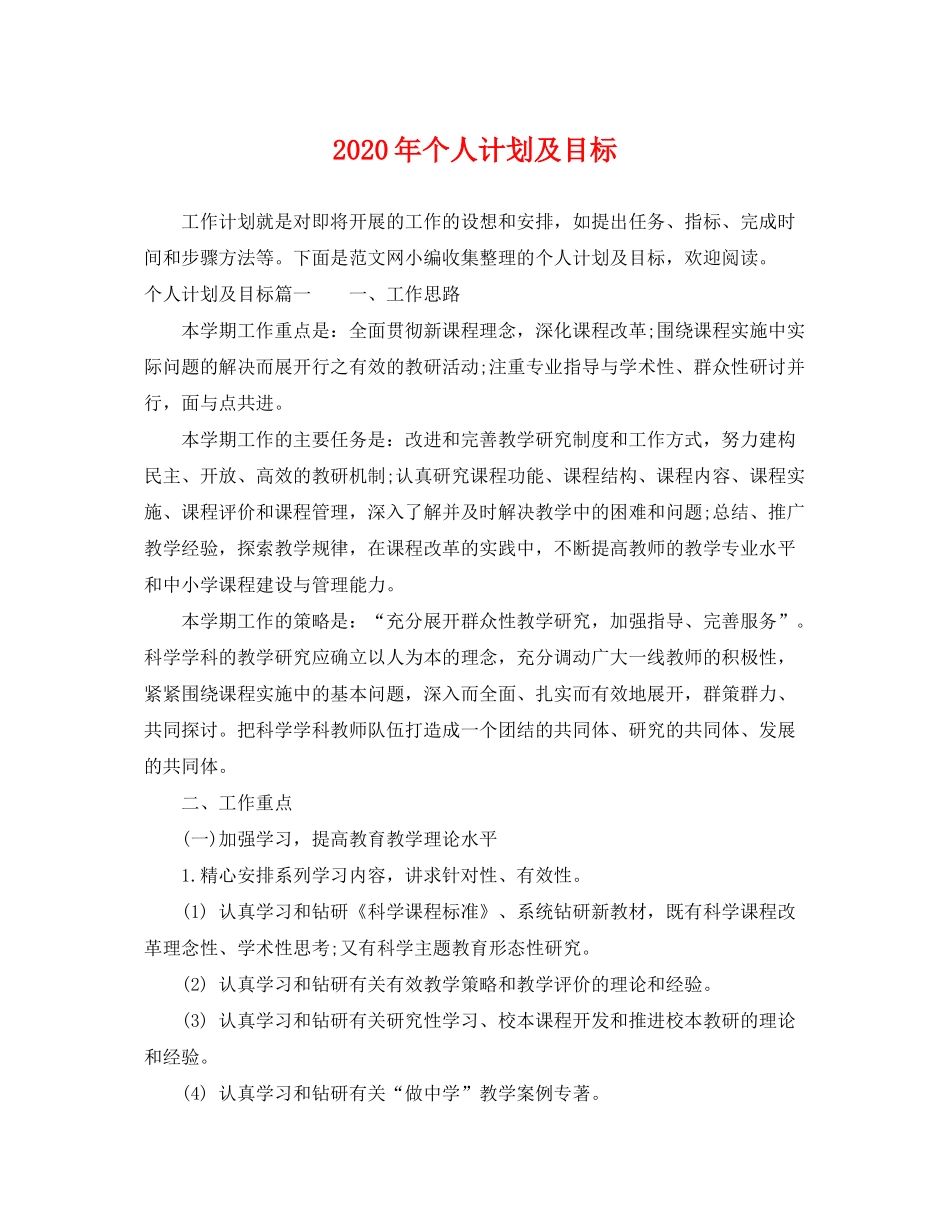 2020年个人计划及目标

工作计划就是对即将开展的工作的设想和安排，如提出任务、指标、完成时间和步骤方法等。下面是范文网小编收集整理的个人计划及目标，欢迎阅读。

个人计划及目标篇一　　一、工作思路

本学期工作重点是：全面贯彻新课程理念，深化课程改革;围绕课程实施中实际问题的解决而展开行之有效的教研活动;注重专业指导与学术性、群众性研讨并行，面与点共进。

本学期工作的主要任务是：改进和完善教学研究制度和工作方式，努力建构民主、开放、高效的教研机制;认真研究课程功能、课程结构、课程内容、课程实施、课程评价和课程管理，深入了解并及时解决教学中的困难和问题;总结、推广教学经验，探索教学规律，在课程改革的实践中，不断提高教师的教学专业水平和中小学课程建设与管理能力。

本学期工作的策略是：“充分展开群众性教学研究，加强指导、完善服务”。科学学科的教学研究应确立以人为本的理念，充分调动广大一线教师的积极性，紧紧围绕课程实施中的基本问题，深入而全面、扎实而有效地展开，群策群力、共同探讨。把科学学科教师队伍打造成一个团结的共同体、研究的共同体、发展的共同体。

二、工作重点

(一)加强学习，提高教育教学理论水平

1.精心安排系列学习内容，讲求针对性、有效性。

(1) 认真学习和钻研《科学课程标准》、系统钻研新教材，既有科学课程改革理念性、学术性思考;又有科学主题教育形态性研究。

(2) 认真学习和钻研有关有效教学策略和教学评价的理论和经验。

(3) 认真学习和钻研有关研究性学习、校本课程开发和推进校本教研的理论和经验。

(4) 认真学习和钻研有关“做中学”教学案例专著。